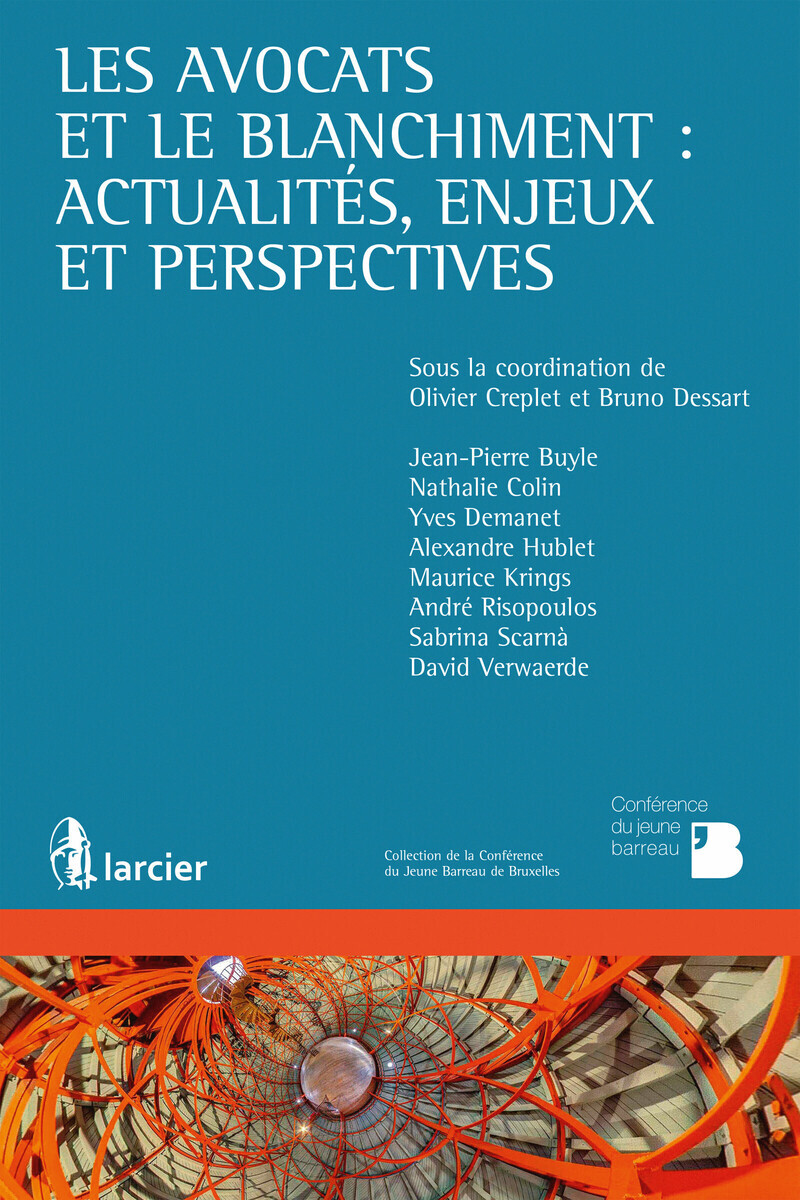 LES AVOCATS ET LE BLANCHIMENT : ACTUALITÉS, ENJEUX ET PERSPECTIVES

Sous la coordination de
Olivier Creplet et Bruno Dessart

Jean-Pierre Buyle
Nathalie Colin
Yves Demanet
Alexandre Hublet
Maurice Krings
André Risopoulos
Sabrina Scarnà
David Verwaerde

larcier

Collection de la Conférence du Jeune Barreau de Bruxelles

Conférence du jeune barreau

B